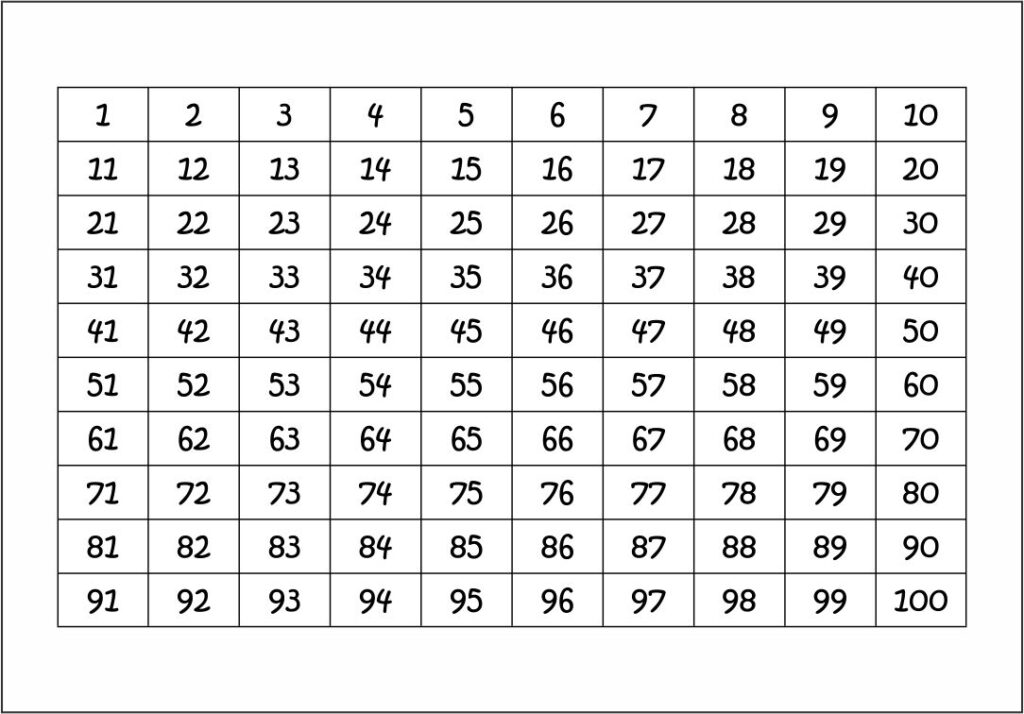 | 1 | 2 | 3 | 4 | 5 | 6 | 7 | 8 | 9 | 10 |
|---|---|---|---|---|---|---|---|---|---|
| 11 | 12 | 13 | 14 | 15 | 16 | 17 | 18 | 19 | 20 |
| 21 | 22 | 23 | 24 | 25 | 26 | 27 | 28 | 29 | 30 |
| 31 | 32 | 33 | 34 | 35 | 36 | 37 | 38 | 39 | 40 |
| 41 | 42 | 43 | 44 | 45 | 46 | 47 | 48 | 49 | 50 |
| 51 | 52 | 53 | 54 | 55 | 56 | 57 | 58 | 59 | 60 |
| 61 | 62 | 63 | 64 | 65 | 66 | 67 | 68 | 69 | 70 |
| 71 | 72 | 73 | 74 | 75 | 76 | 77 | 78 | 79 | 80 |
| 81 | 82 | 83 | 84 | 85 | 86 | 87 | 88 | 89 | 90 |
| 91 | 92 | 93 | 94 | 95 | 96 | 97 | 98 | 99 | 100 |